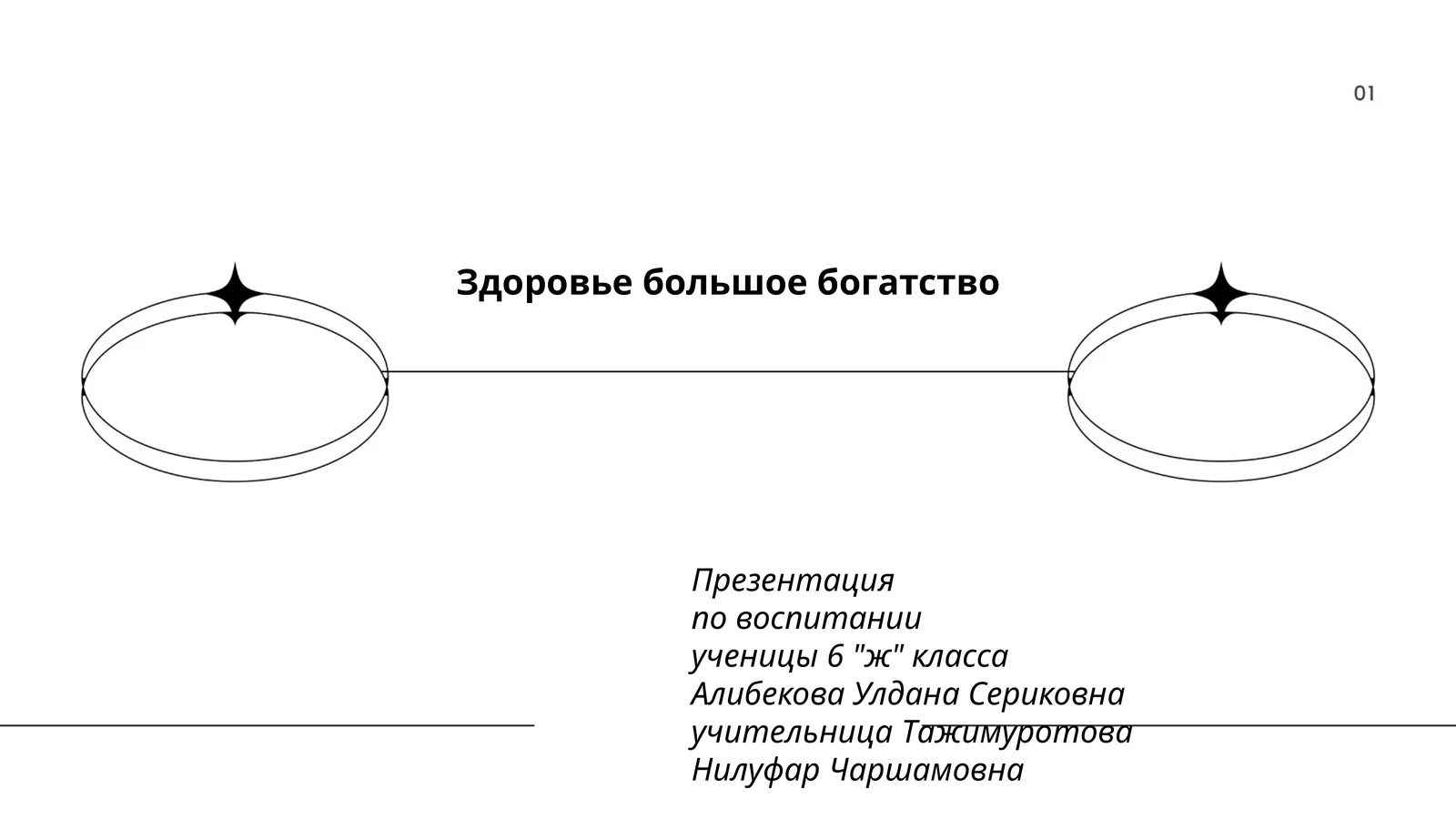 01

Здоровье большое богатство

Презентация
по воспитании
ученицы 6 "ж" класса
Алибекова Улдана Сериковна
учительница Тажимуротова
Нилуфар Чаршамовна